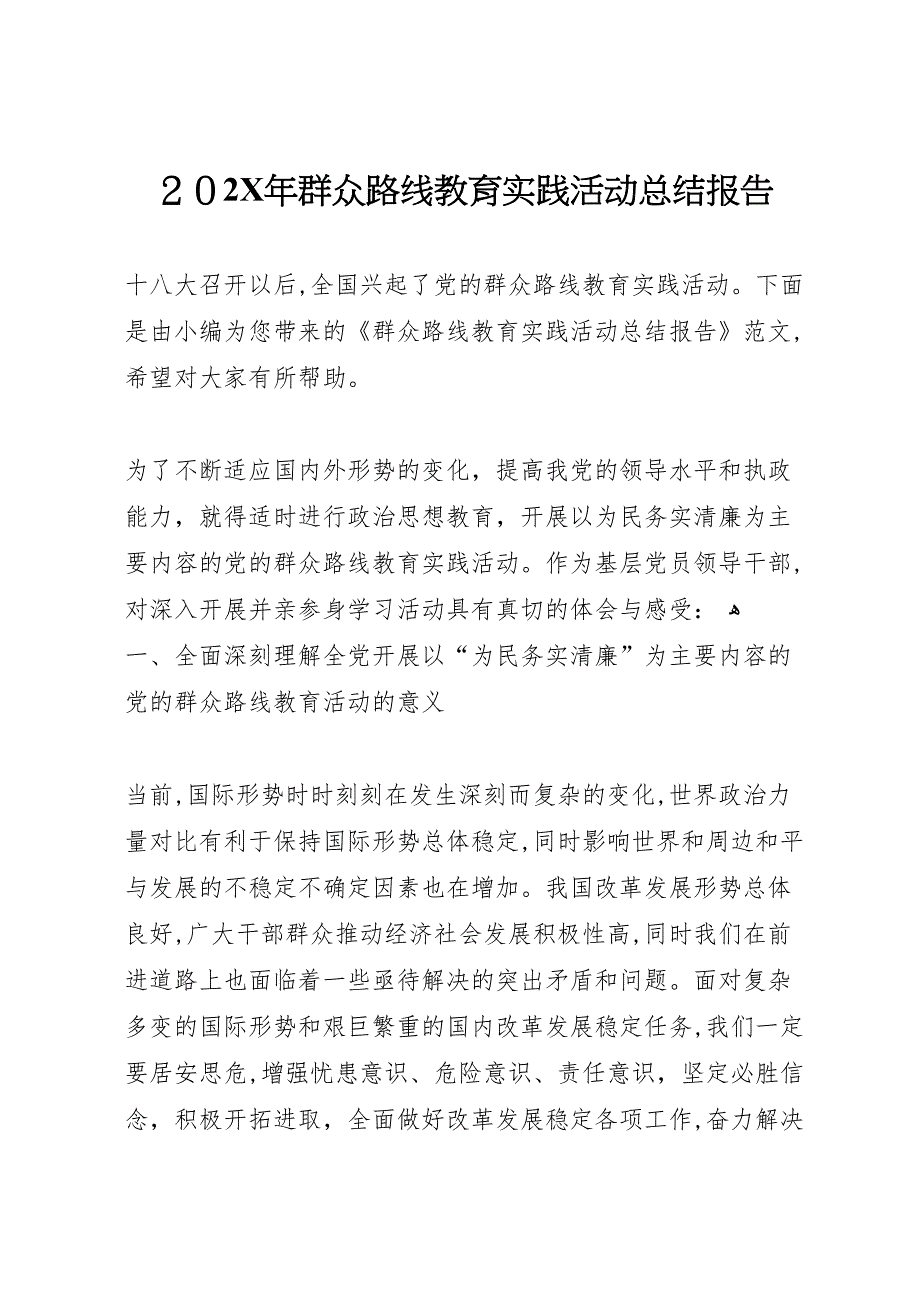 ２０2X年群众路线教育实践活动总结报告

十八大召开以后,全国兴起了党的群众路线教育实践活动。下面是由小编为您带来的《群众路线教育实践活动总结报告》范文,希望对大家有所帮助。

为了不断适应国内外形势的变化，提高我党的领导水平和执政能力，就得适时进行政治思想教育，开展以为民务实清廉为主要内容的党的群众路线教育实践活动。作为基层党员领导干部,对深入开展并亲参身学习活动具有真切的体会与感受：

一、全面深刻理解全党开展以“为民务实清廉”为主要内容的党的群众路线教育活动的意义

当前,国际形势时时刻刻在发生深刻而复杂的变化,世界政治力量对比有利于保持国际形势总体稳定,同时影响世界和周边和平与发展的不稳定不确定因素也在增加。我国改革发展形势总体良好,广大干部群众推动经济社会发展积极性高,同时我们在前进道路上也面临着一些亟待解决的突出矛盾和问题。面对复杂多变的国际形势和艰巨繁重的国内改革发展稳定任务,我们一定要居安思危,增强忧患意识、危险意识、责任意识，坚定必胜信念，积极开拓进取，全面做好改革发展稳定各项工作,奋力解决